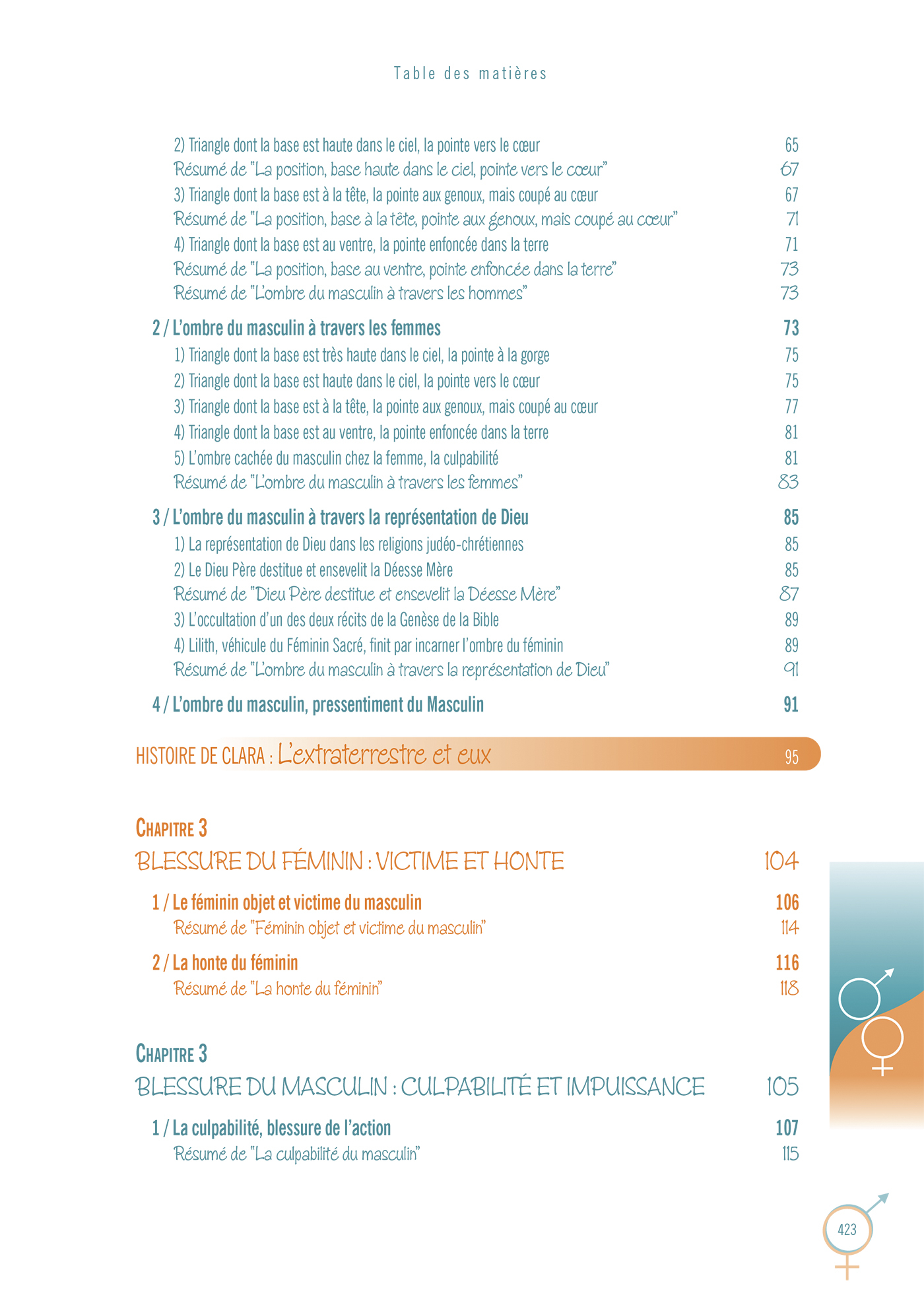 Table des matières

2) Triangle dont la base est haute dans le ciel, la pointe vers le cœur 65
Résumé de "La position, base haute dans le ciel, pointe vers le cœur" 67
3) Triangle dont la base est à la tête, la pointe aux genoux, mais coupé au cœur 67
Résumé de "La position, base à la tête, pointe aux genoux, mais coupé au cœur" 71
4) Triangle dont la base est au ventre, la pointe enfoncée dans la terre 71
Résumé de "La position, base au ventre, pointe enfoncée dans la terre" 73
Résumé de "L'ombre du masculin à travers les hommes" 73

2 / L'ombre du masculin à travers les femmes 73
1) Triangle dont la base est très haute dans le ciel, la pointe à la gorge 75
2) Triangle dont la base est haute dans le ciel, la pointe vers le cœur 75
3) Triangle dont la base est à la tête, la pointe aux genoux, mais coupé au cœur 77
4) Triangle dont la base est au ventre, la pointe enfoncée dans la terre 81
5) L'ombre cachée du masculin chez la femme, la culpabilité 81
Résumé de "L'ombre du masculin à travers les femmes" 83

3 / L'ombre du masculin à travers la représentation de Dieu 85
1) La représentation de Dieu dans les religions judéo-chrétiennes 85
2) Le Dieu Père destitue et ensevelit la Déesse Mère 85
Résumé de "Dieu Père destitue et ensevelit la Déesse Mère" 87
3) L'occultation d'un des deux récits de la Genèse de la Bible 89
4) Lilith, véhicule du Féminin Sacré, finit par incarner l'ombre du féminin 89
Résumé de "L'ombre du masculin à travers la représentation de Dieu" 91

4 / L'ombre du masculin, pressentiment du Masculin 91

HISTOIRE DE CLARA : L'extraterrestre et eux 95

CHAPITRE 3
BLESSURE DU FÉMININ : VICTIME ET HONTE 104

1 / Le féminin objet et victime du masculin 106
Résumé de "Féminin objet et victime du masculin" 114

2 / La honte du féminin 116
Résumé de "La honte du féminin" 118

CHAPITRE 3
BLESSURE DU MASCULIN : CULPABILITÉ ET IMPUISSANCE 105

1 / La culpabilité, blessure de l'action 107
Résumé de "La culpabilité du masculin" 115

423